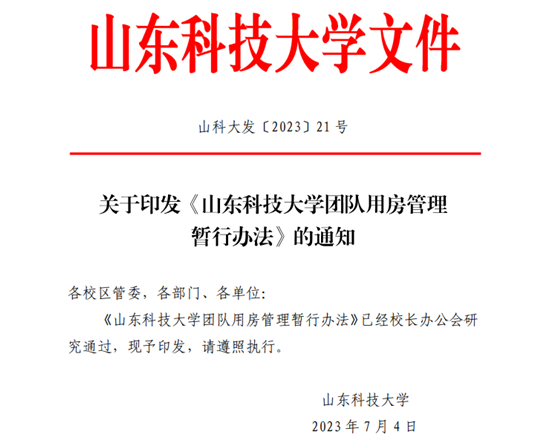 山东科技大学文件

山科大发〔2023〕21号

关于印发《山东科技大学团队用房管理暂行办法》的通知

各校区管委，各部门、各单位：

《山东科技大学团队用房管理暂行办法》已经校长办公会研究通过，现予印发，请遵照执行。

山东科技大学
2023年7月4日